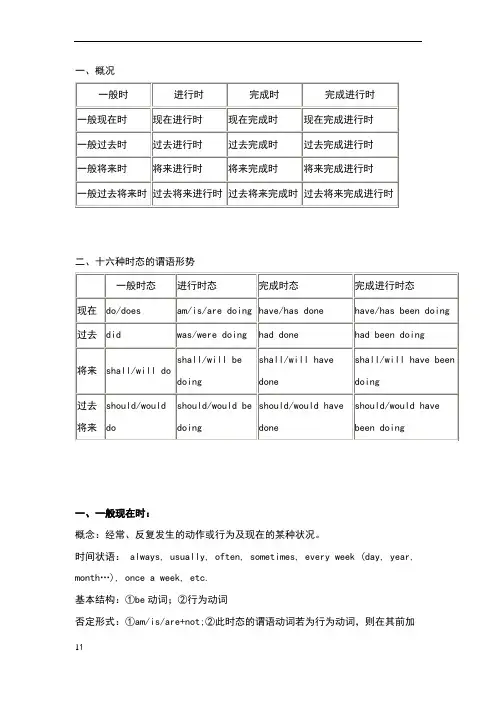 一、概况

| 一般时 | 进行时 | 完成时 | 完成进行时 |
|---|---|---|---|
| 一般现在时 | 现在进行时 | 现在完成时 | 现在完成进行时 |
| 一般过去时 | 过去进行时 | 过去完成时 | 过去完成进行时 |
| 一般将来时 | 将来进行时 | 将来完成时 | 将来完成进行时 |
| 一般过去将来时 | 过去将来进行时 | 过去将来完成时 | 过去将来完成进行时 |

二、十六种时态的谓语形势

|  | 一般时态 | 进行时态 | 完成时态 | 完成进行时态 |
|---|---|---|---|---|
| 现在 | do/does | am/is/are doing | have/has done | have/has been doing |
| 过去 | did | was/were doing | had done | had been doing |
| 将来 | shall/will do | shall/will be doing | shall/will have done | shall/will have been doing |
| 过去将来 | should/would do | should/would be doing | should/would have done | should/would have been doing |

一、一般现在时：

概念：经常、反复发生的动作或行为及现在的某种状况。

时间状语： always, usually, often, sometimes, every week (day, year, month…), once a week, etc.

基本结构：①be 动词；②行为动词

否定形式：①am/is/are+not;②此时态的谓语动词若为行为动词，则在其前加

11